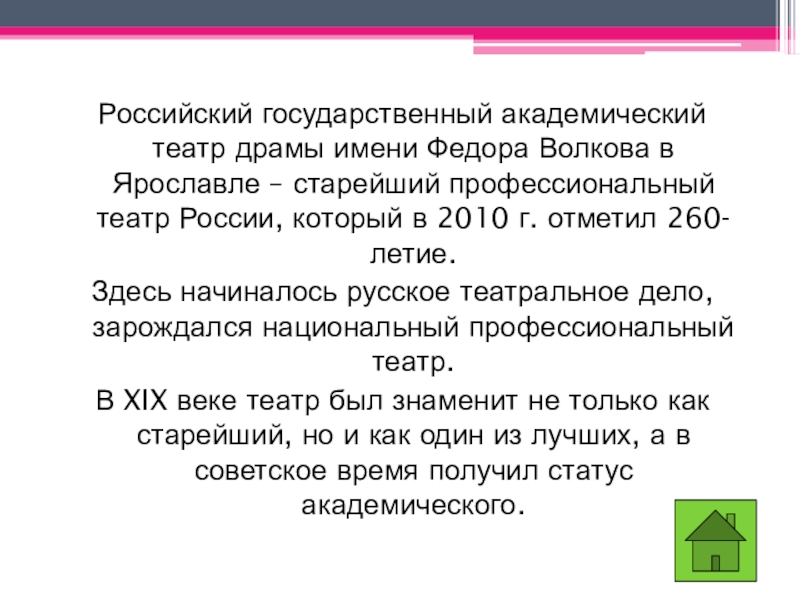 Российский государственный академический театр драмы имени Федора Волкова в Ярославле – старейший профессиональный театр России, который в 2010 г. отметил 260-летие.

Здесь начиналось русское театральное дело, зарождался национальный профессиональный театр.

В XIX веке театр был знаменит не только как старейший, но и как один из лучших, а в советское время получил статус академического.